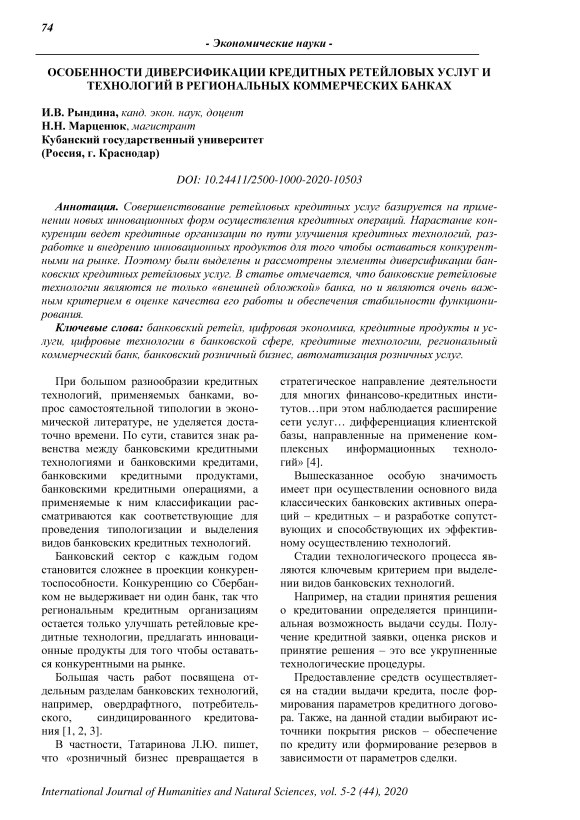 74

- Экономические науки -

ОСОБЕННОСТИ ДИВЕРСИФИКАЦИИ КРЕДИТНЫХ РЕТЕЙЛОВЫХ УСЛУГ И ТЕХНОЛОГИЙ В РЕГИОНАЛЬНЫХ КОММЕРЧЕСКИХ БАНКАХ

И.В. Рындина, канд. экон. наук, доцент
Н.Н. Марценюк, магистрант
Кубанский государственный университет
(Россия, г. Краснодар)

DOI: 10.24411/2500-1000-2020-10503

Аннотация. Совершенствование ретейловых кредитных услуг базируется на применении новых инновационных форм осуществления кредитных операций. Нарастание конкуренции ведет кредитные организации по пути улучшения кредитных технологий, разработке и внедрению инновационных продуктов для того чтобы оставаться конкурентными на рынке. Поэтому были выделены и рассмотрены элементы диверсификации банковских кредитных ретейловых услуг. В статье отмечается, что банковские ретейловые технологии являются не только «внешней обложкой» банка, но и являются очень важным критерием в оценке качества его работы и обеспечения стабильности функционирования.

Ключевые слова: банковский ретейл, цифровая экономика, кредитные продукты и услуги, цифровые технологии в банковской сфере, кредитные технологии, региональный коммерческий банк, банковский розничный бизнес, автоматизация розничных услуг.

При большом разнообразии кредитных технологий, применяемых банками, вопрос самостоятельной типологии в экономической литературе, не уделяется достаточно времени. По сути, ставится знак равенства между банковскими кредитными технологиями и банковскими кредитами, банковскими кредитными продуктами, банковскими кредитными операциями, а применяемые к ним классификации рассматриваются как соответствующие для проведения типологизации и выделения видов банковских кредитных технологий.

Банковский сектор с каждым годом становится сложнее в проекции конкурентоспособности. Конкуренцию со Сбербанком не выдерживает ни один банк, так что региональным кредитным организациям остается только улучшать ретейловые кредитные технологии, предлагать инновационные продукты для того чтобы оставаться конкурентными на рынке.

Большая часть работ посвящена отдельным разделам банковских технологий, например, овердрафтного, потребительского, синдицированного кредитования [1, 2, 3].

В частности, Татаринова Л.Ю. пишет, что «розничный бизнес превращается в стратегическое направление деятельности для многих финансово-кредитных институтов…при этом наблюдается расширение сети услуг… дифференциация клиентской базы, направленные на применение комплексных информационных технологий» [4].

Вышесказанное особую значимость имеет при осуществлении основного вида классических банковских активных операций – кредитных – и разработке сопутствующих и способствующих их эффективному осуществлению технологий.

Стадии технологического процесса являются ключевым критерием при выделении видов банковских технологий.

Например, на стадии принятия решения о кредитовании определяется принципиальная возможность выдачи ссуды. Получение кредитной заявки, оценка рисков и принятие решения – это все укрупненные технологические процедуры.

Предоставление средств осуществляется на стадии выдачи кредита, после формирования параметров кредитного договора. Также, на данной стадии выбирают источники покрытия рисков – обеспечение по кредиту или формирование резервов в зависимости от параметров сделки.

International Journal of Humanities and Natural Sciences, vol. 5-2 (44), 2020